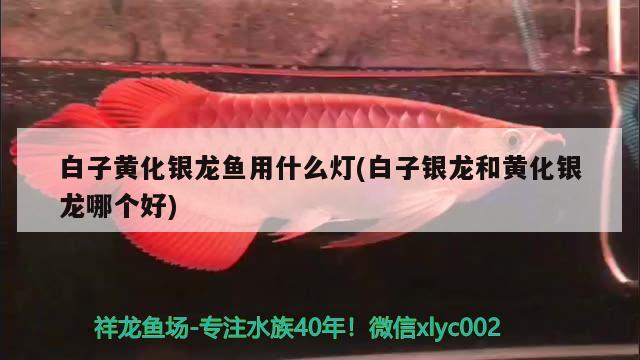 白子黄化银龙鱼用什么灯(白子银龙和黄化银龙哪个好)

祥龙鱼场-专注水族40年！微信xlyc002